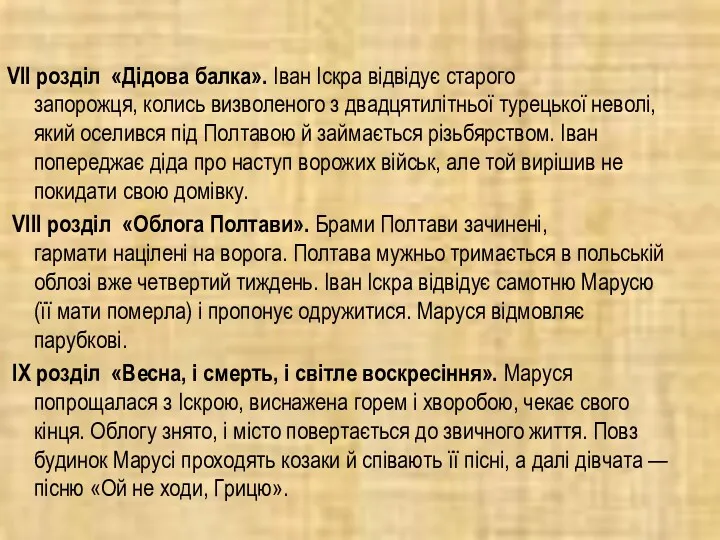 VII розділ «Дідова балка». Іван Іскра відвідує старого запорожця, колись визволеного з двадцятилітньої турецької неволі, який оселився під Полтавою й займається різьбярством. Іван попереджає діда про наступ ворожих військ, але той вирішив не покидати свою домівку.

VIII розділ «Облога Полтави». Брами Полтави зачинені, гармати націлені на ворога. Полтава мужньо тримається в польській облозі вже четвертий тиждень. Іван Іскра відвідує самотню Марусю (її мати померла) і пропонує одружитися. Маруся відмовляє парубкові.

IX розділ «Весна, і смерть, і світле воскресіння». Маруся попрощалася з Іскрою, виснажена горем і хворобою, чекає свого кінця. Облогу знято, і місто повертається до звичного життя. Повз будинок Марусі проходять козаки й співають її пісні, а далі дівчата — пісню «Ой не ходи, Грицю».